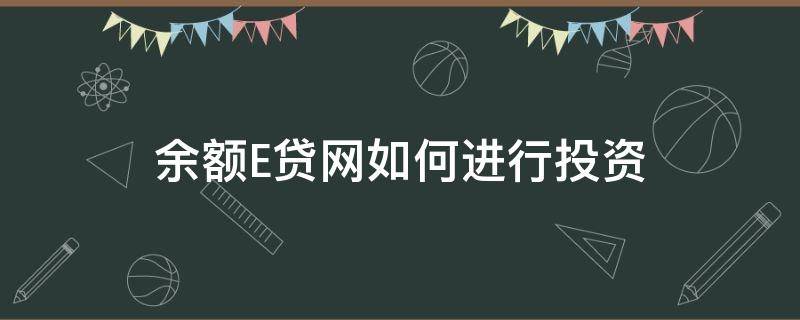 余额E贷网如何进行投资